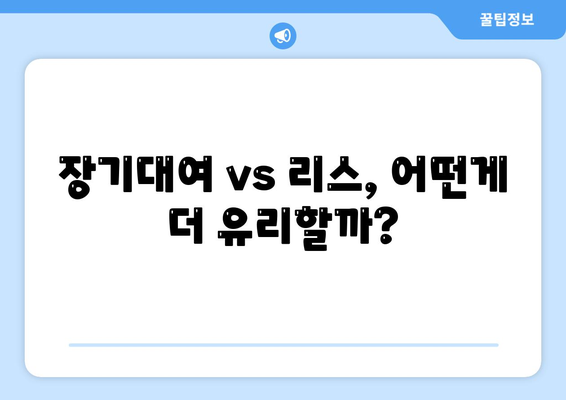 꿀팁정보

장기대여 vs 리스, 어떤게 더 유리할까?